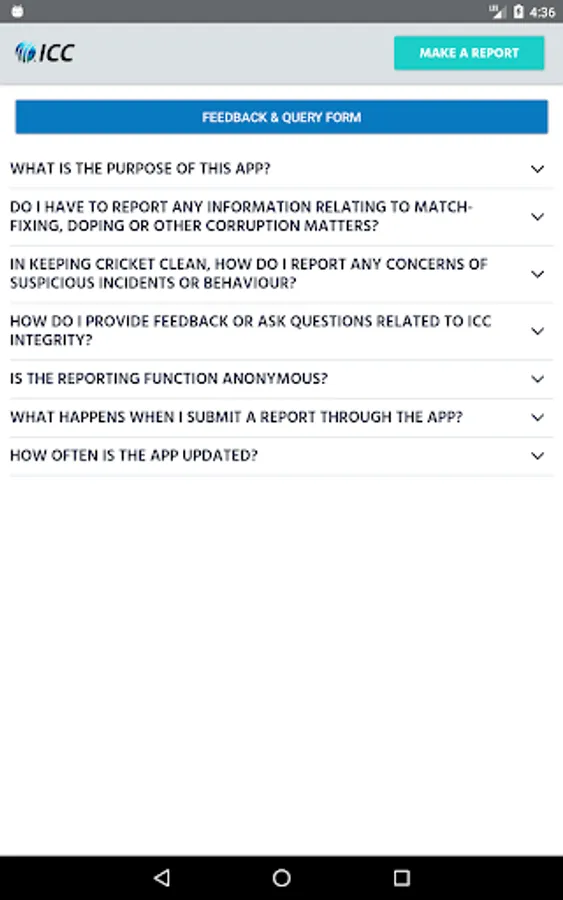 4:36

ICC

MAKE A REPORT

FEEDBACK & QUERY FORM

WHAT IS THE PURPOSE OF THIS APP?

DO I HAVE TO REPORT ANY INFORMATION RELATING TO MATCH-FIXING, DOPING OR OTHER CORRUPTION MATTERS?

IN KEEPING CRICKET CLEAN, HOW DO I REPORT ANY CONCERNS OF SUSPICIOUS INCIDENTS OR BEHAVIOUR?

HOW DO I PROVIDE FEEDBACK OR ASK QUESTIONS RELATED TO ICC INTEGRITY?

IS THE REPORTING FUNCTION ANONYMOUS?

WHAT HAPPENS WHEN I SUBMIT A REPORT THROUGH THE APP?

HOW OFTEN IS THE APP UPDATED?